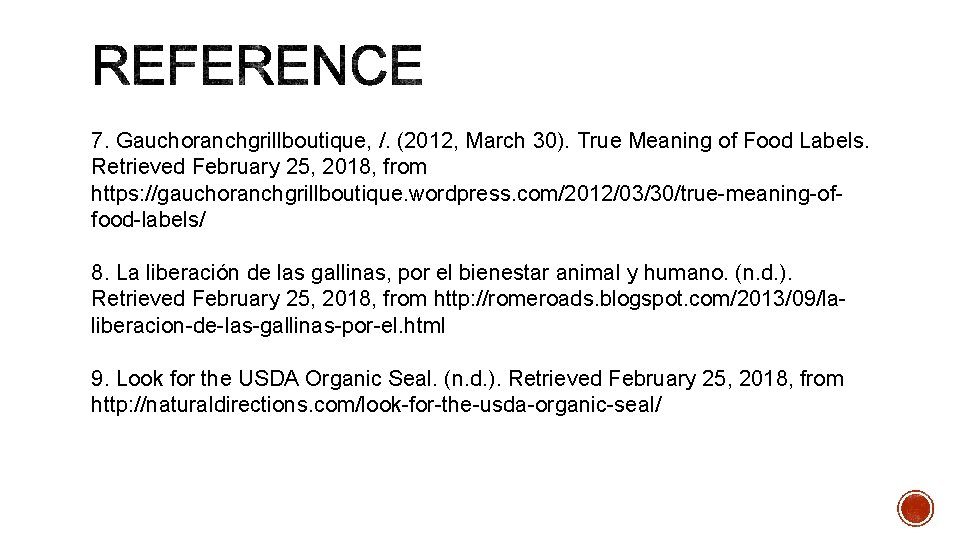 REFERENCE

7. Gauchoranchgrillboutique, /. (2012, March 30). True Meaning of Food Labels. Retrieved February 25, 2018, from https://gauchoranchgrillboutique.wordpress.com/2012/03/30/true-meaning-of-food-labels/

8. La liberación de las gallinas, por el bienestar animal y humano. (n.d.). Retrieved February 25, 2018, from http://romeroads.blogspot.com/2013/09/la-liberacion-de-las-gallinas-por-el.html

9. Look for the USDA Organic Seal. (n.d.). Retrieved February 25, 2018, from http://naturaldirections.com/look-for-the-usda-organic-seal/